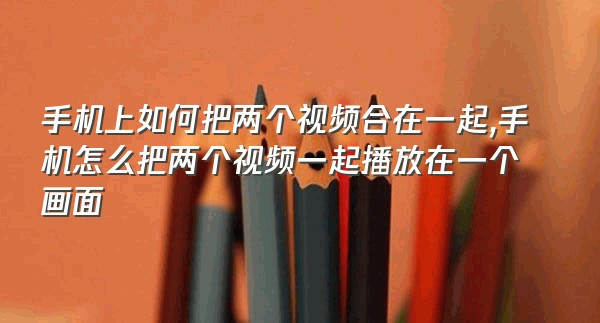 手机上如何把两个视频合在一起,手机怎么把两个视频一起播放在一个画面